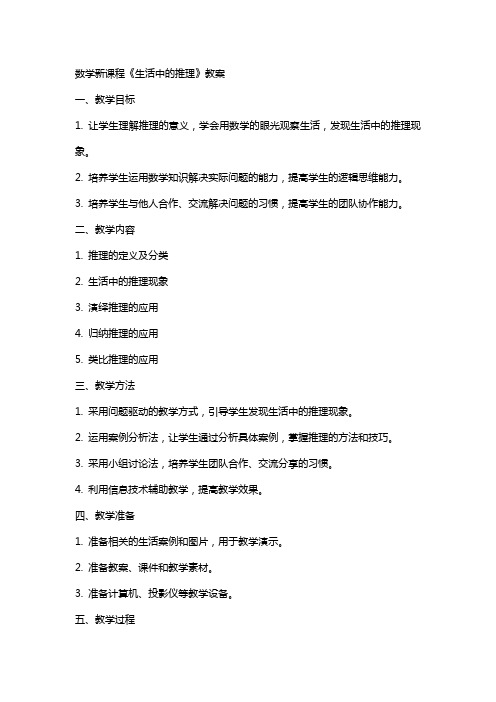 数学新课程《生活中的推理》教案

一、教学目标

1. 让学生理解推理的意义，学会用数学的眼光观察生活，发现生活中的推理现象。

2. 培养学生运用数学知识解决实际问题的能力，提高学生的逻辑思维能力。

3. 培养学生与他人合作、交流解决问题的习惯，提高学生的团队协作能力。

二、教学内容

1. 推理的定义及分类

2. 生活中的推理现象

3. 演绎推理的应用

4. 归纳推理的应用

5. 类比推理的应用

三、教学方法

1. 采用问题驱动的教学方式，引导学生发现生活中的推理现象。

2. 运用案例分析法，让学生通过分析具体案例，掌握推理的方法和技巧。

3. 采用小组讨论法，培养学生团队合作、交流分享的习惯。

4. 利用信息技术辅助教学，提高教学效果。

四、教学准备

1. 准备相关的生活案例和图片，用于教学演示。

2. 准备教案、课件和教学素材。

3. 准备计算机、投影仪等教学设备。

五、教学过程